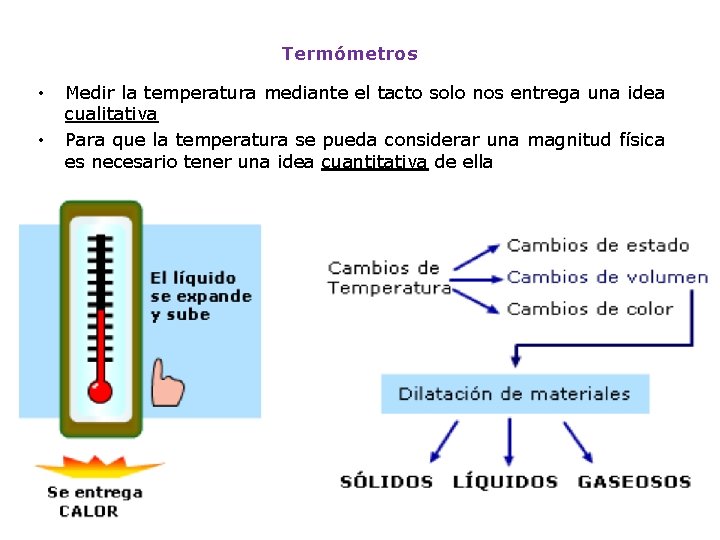 Termómetros

• Medir la temperatura mediante el tacto solo nos entrega una idea cualitativa

• Para que la temperatura se pueda considerar una magnitud física es necesario tener una idea cuantitativa de ella

El líquido se expande y sube

Se entrega CALOR

Cambios de Temperatura

Cambios de estado

Cambios de volumen

Cambios de color

Dilatación de materiales

SÓLIDOS LÍQUIDOS GASEOSOS